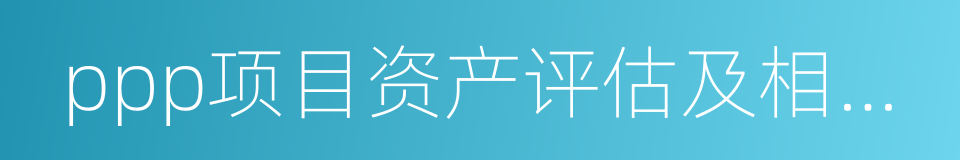 ppp项目资产评估及相...